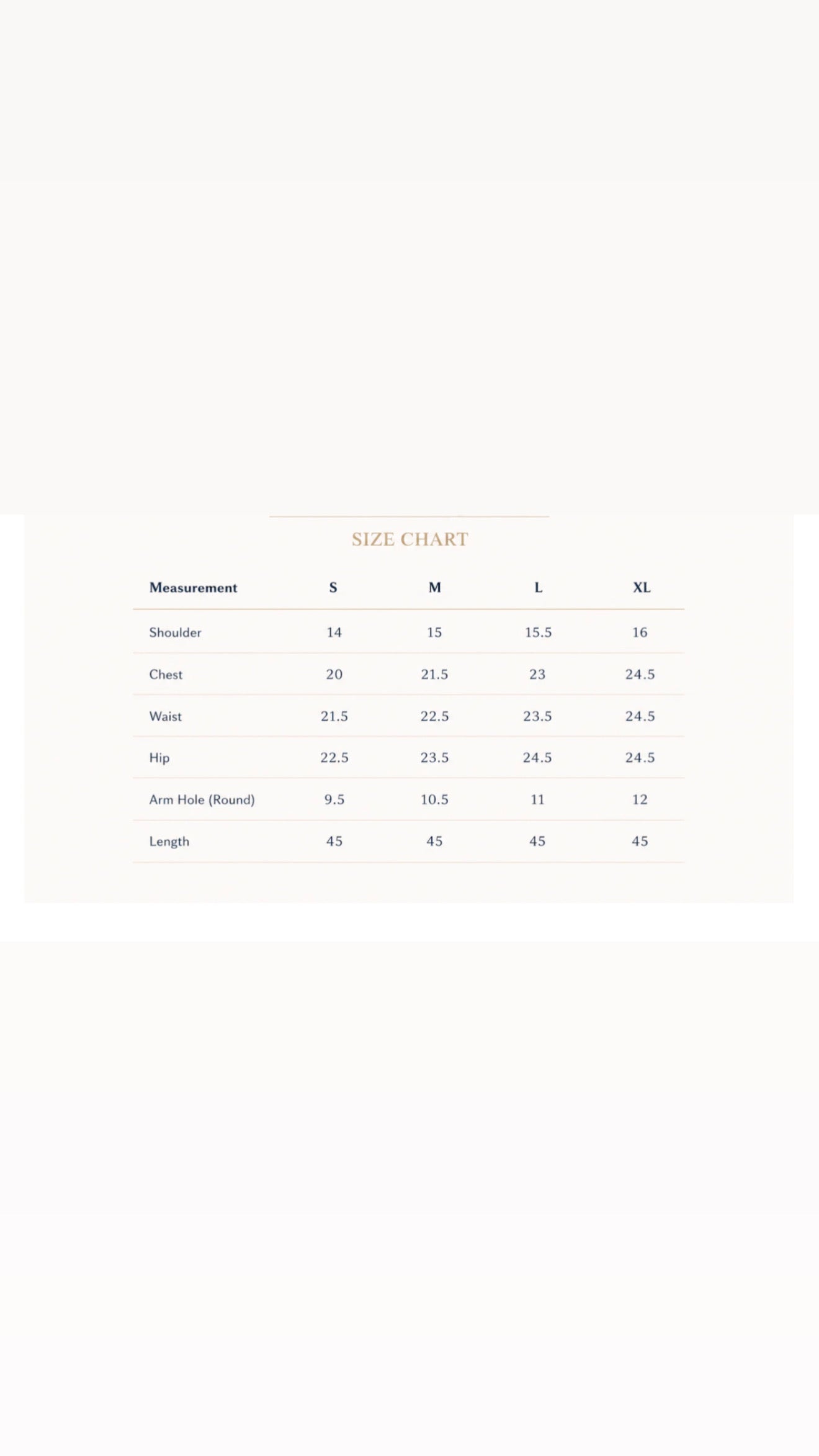 SIZE CHART

| Measurement | S | M | L | XL |
|---|---|---|---|---|
| Shoulder | 14 | 15 | 15.5 | 16 |
| Chest | 20 | 21.5 | 23 | 24.5 |
| Waist | 21.5 | 22.5 | 23.5 | 24.5 |
| Hip | 22.5 | 23.5 | 24.5 | 24.5 |
| Arm Hole (Round) | 9.5 | 10.5 | 11 | 12 |
| Length | 45 | 45 | 45 | 45 |